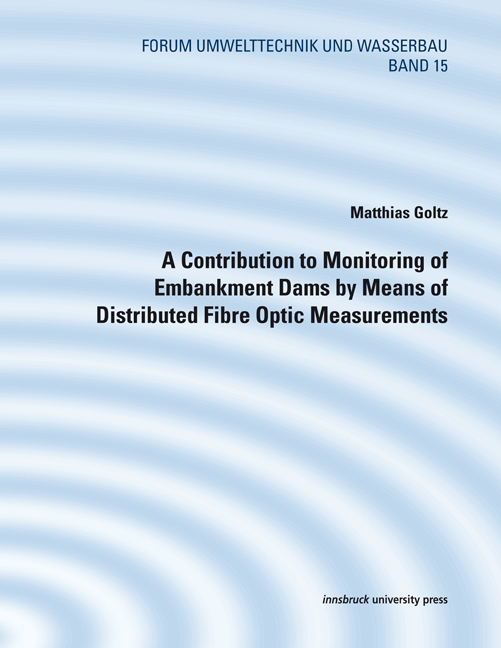 FORUM UMWELTTECHNIK UND WASSERBAU
BAND 15

Matthias Goltz

A Contribution to Monitoring of Embankment Dams by Means of Distributed Fibre Optic Measurements

innsbruck university press